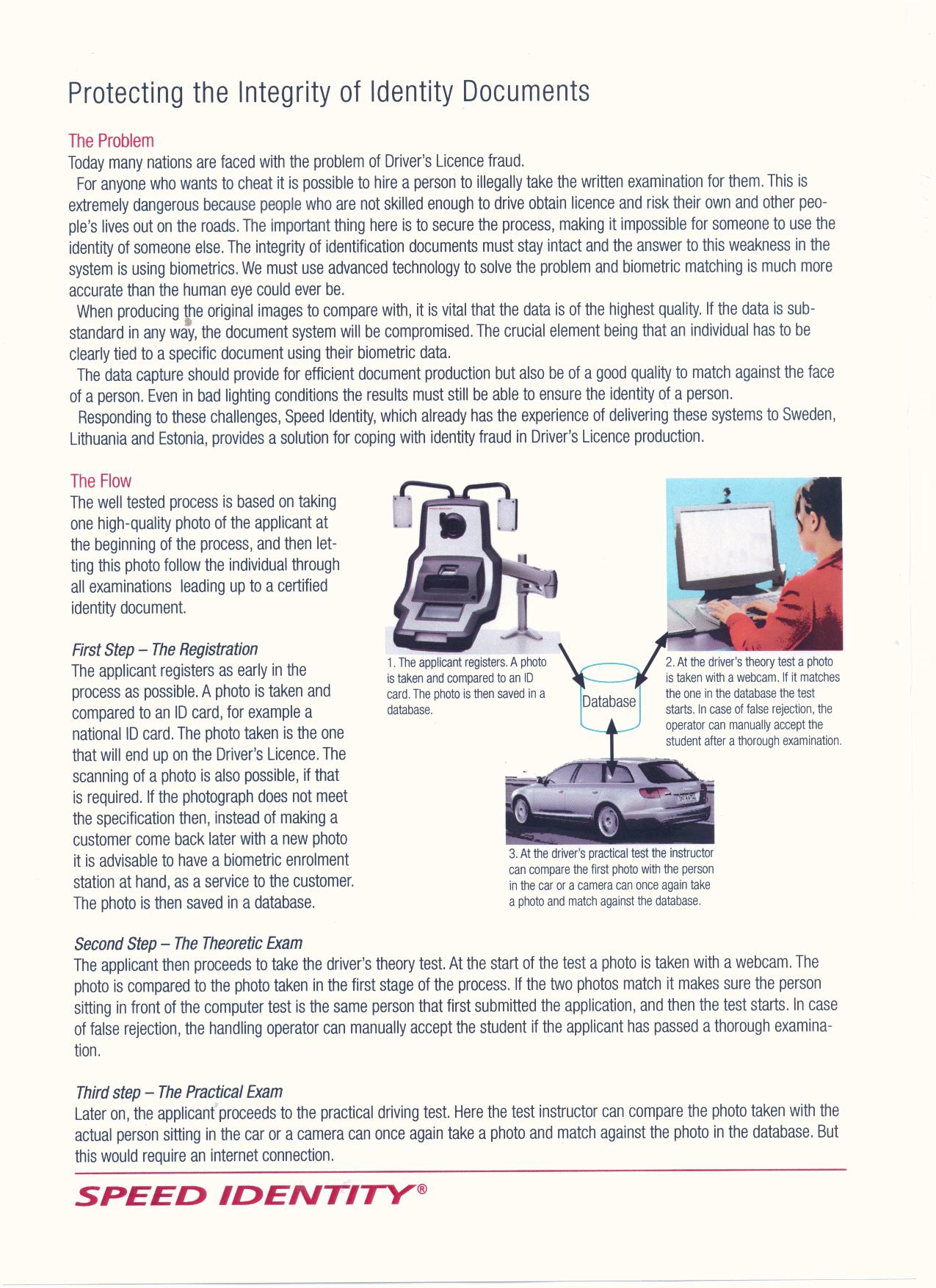 Protecting the Integrity of Identity Documents

The Problem
Today many nations are faced with the problem of Driver's Licence fraud.

For anyone who wants to cheat it is possible to hire a person to illegally take the written examination for them. This is extremely dangerous because people who are not skilled enough to drive obtain licence and risk their own and other people's lives out on the roads. The important thing here is to secure the process, making it impossible for someone to use the identity of someone else. The integrity of identification documents must stay intact and the answer to this weakness in the system is using biometrics. We must use advanced technology to solve the problem and biometric matching is much more accurate than the human eye could ever be.

When producing the original images to compare with, it is vital that the data is of the highest quality. If the data is substandard in any way, the document system will be compromised. The crucial element being that an individual has to be clearly tied to a specific document using their biometric data.

The data capture should provide for efficient document production but also be of a good quality to match against the face of a person. Even in bad lighting conditions the results must still be able to ensure the identity of a person.

Responding to these challenges, Speed Identity, which already has the experience of delivering these systems to Sweden, Lithuania and Estonia, provides a solution for coping with identity fraud in Driver's Licence production.

The Flow
The well tested process is based on taking one high-quality photo of the applicant at the beginning of the process, and then letting this photo follow the individual through all examinations leading up to a certified identity document.

First Step – The Registration
The applicant registers as early in the process as possible. A photo is taken and compared to an ID card, for example a national ID card. The photo taken is the one that will end up on the Driver's Licence. The scanning of a photo is also possible, if that is required. If the photograph does not meet the specification then, instead of making a customer come back later with a new photo it is advisable to have a biometric enrolment station at hand, as a service to the customer. The photo is then saved in a database.

1. The applicant registers. A photo is taken and compared to an ID card. The photo is then saved in a database.

Database

2. At the driver's theory test a photo is taken with a webcam. If it matches the one in the database the test starts. In case of false rejection, the operator can manually accept the student after a thorough examination.

3. At the driver's practical test the instructor can compare the first photo with the person in the car or a camera can once again take a photo and match against the database.

Second Step – The Theoretic Exam
The applicant then proceeds to take the driver's theory test. At the start of the test a photo is taken with a webcam. The photo is compared to the photo taken in the first stage of the process. If the two photos match it makes sure the person sitting in front of the computer test is the same person that first submitted the application, and then the test starts. In case of false rejection, the handling operator can manually accept the student if the applicant has passed a thorough examination.

Third step – The Practical Exam
Later on, the applicant proceeds to the practical driving test. Here the test instructor can compare the photo taken with the actual person sitting in the car or a camera can once again take a photo and match against the photo in the database. But this would require an internet connection.

SPEED IDENTITY®